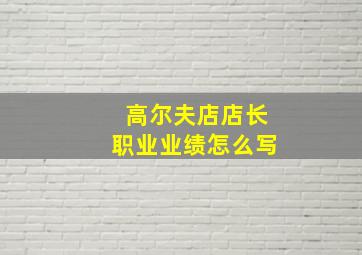 高尔夫店店长
职业业绩怎么写